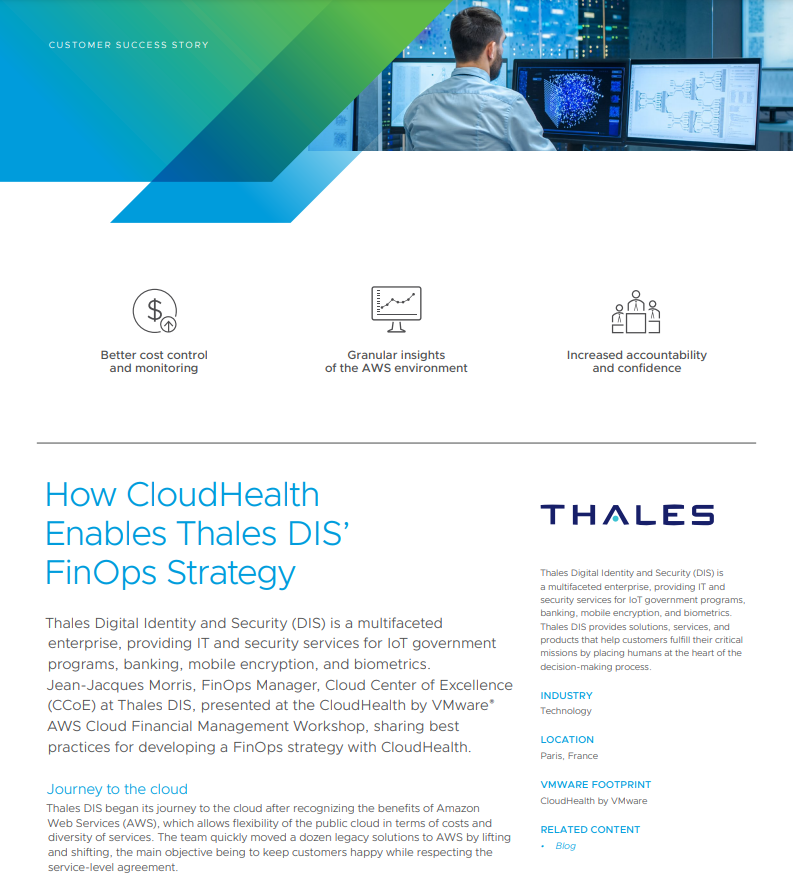 CUSTOMER SUCCESS STORY

Better cost control and monitoring

Granular insights of the AWS environment

Increased accountability and confidence

How CloudHealth Enables Thales DIS' FinOps Strategy

Thales Digital Identity and Security (DIS) is a multifaceted enterprise, providing IT and security services for IoT government programs, banking, mobile encryption, and biometrics. Jean-Jacques Morris, FinOps Manager, Cloud Center of Excellence (CCoE) at Thales DIS, presented at the CloudHealth by VMware® AWS Cloud Financial Management Workshop, sharing best practices for developing a FinOps strategy with CloudHealth.

Journey to the cloud

Thales DIS began its journey to the cloud after recognizing the benefits of Amazon Web Services (AWS), which allows flexibility of the public cloud in terms of costs and diversity of services. The team quickly moved a dozen legacy solutions to AWS by lifting and shifting, the main objective being to keep customers happy while respecting the service-level agreement.

THALES

Thales Digital Identity and Security (DIS) is a multifaceted enterprise, providing IT and security services for IoT government programs, banking, mobile encryption, and biometrics. Thales DIS provides solutions, services, and products that help customers fulfill their critical missions by placing humans at the heart of the decision-making process.

INDUSTRY
Technology

LOCATION
Paris, France

VMWARE FOOTPRINT
CloudHealth by VMware

RELATED CONTENT
• Blog